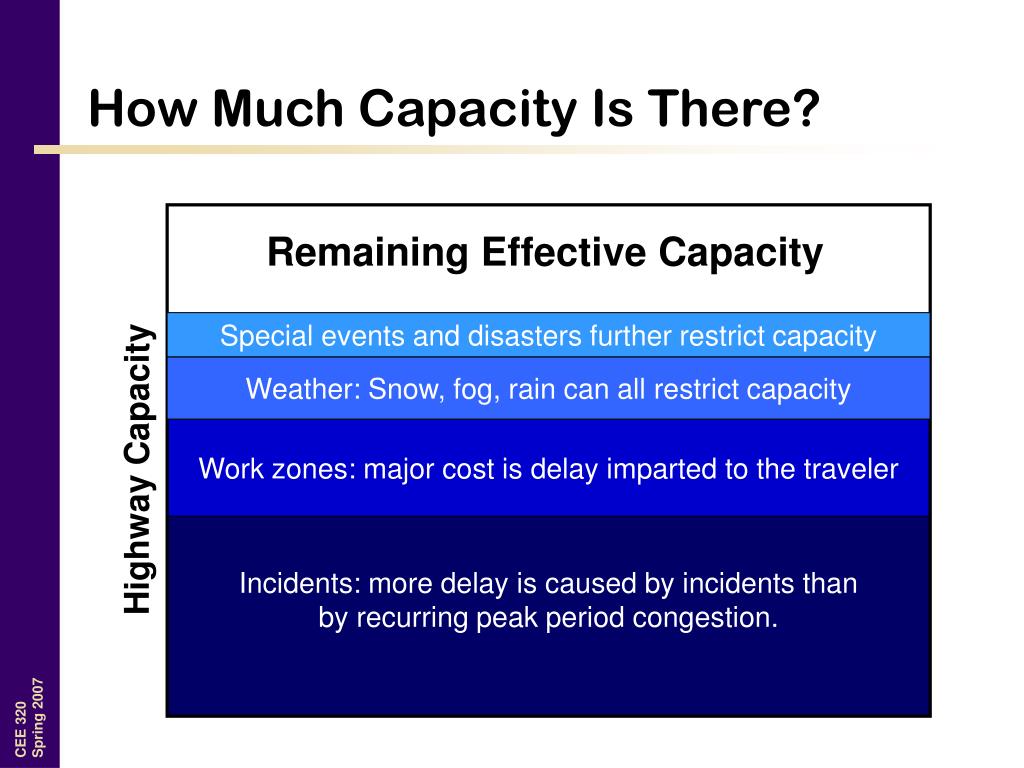 How Much Capacity Is There?

Highway Capacity

Remaining Effective Capacity

Special events and disasters further restrict capacity

Weather: Snow, fog, rain can all restrict capacity

Work zones: major cost is delay imparted to the traveler

Incidents: more delay is caused by incidents than by recurring peak period congestion.

CEE 320
Spring 2007